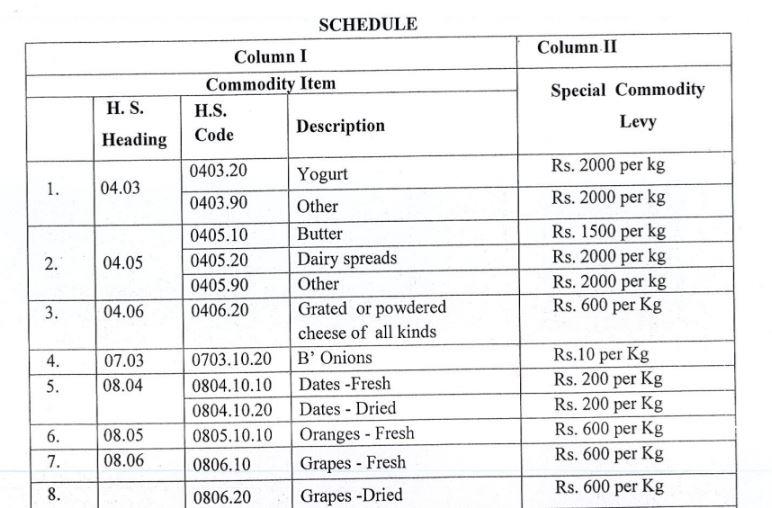 SCHEDULE

| Column I | | | | Column II |
|---|---|---|---|---|
| Commodity Item | | | | Special Commodity Levy |
| | H. S. Heading | H.S. Code | Description | |
| 1. | 04.03 | 0403.20 | Yogurt | Rs. 2000 per kg |
| | | 0403.90 | Other | Rs. 2000 per kg |
| 2. | 04.05 | 0405.10 | Butter | Rs. 1500 per kg |
| | | 0405.20 | Dairy spreads | Rs. 2000 per kg |
| | | 0405.90 | Other | Rs. 2000 per kg |
| 3. | 04.06 | 0406.20 | Grated or powdered cheese of all kinds | Rs. 600 per Kg |
| 4. | 07.03 | 0703.10.20 | B' Onions | Rs.10 per Kg |
| 5. | 08.04 | 0804.10.10 | Dates -Fresh | Rs. 200 per Kg |
| | | 0804.10.20 | Dates - Dried | Rs. 200 per Kg |
| 6. | 08.05 | 0805.10.10 | Oranges - Fresh | Rs. 600 per Kg |
| 7. | 08.06 | 0806.10 | Grapes - Fresh | Rs. 600 per Kg |
| 8. | | 0806.20 | Grapes -Dried | Rs. 600 per Kg |